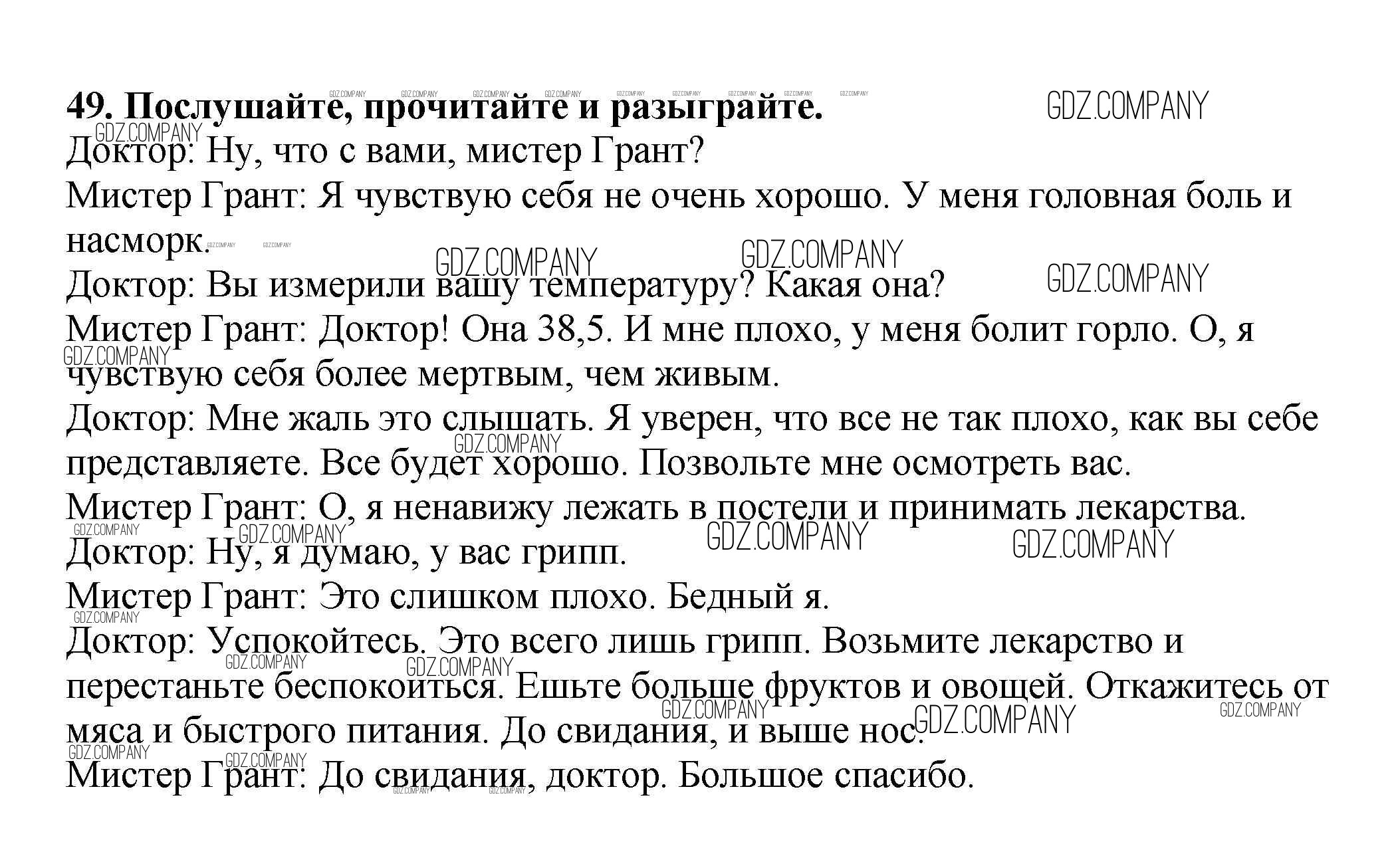 **49. Послушайте, прочитайте и разыграйте.**

GDZ.COMPANY

Доктор: Ну, что с вами, мистер Грант?

Мистер Грант: Я чувствую себя не очень хорошо. У меня головная боль и насморк.

Доктор: Вы измерили вашу температуру? Какая она?

Мистер Грант: Доктор! Она 38,5. И мне плохо, у меня болит горло. О, я чувствую себя более мертвым, чем живым.

Доктор: Мне жаль это слышать. Я уверен, что все не так плохо, как вы себе представляете. Все будет хорошо. Позвольте мне осмотреть вас.

Мистер Грант: О, я ненавижу лежать в постели и принимать лекарства.

Доктор: Ну, я думаю, у вас грипп.

Мистер Грант: Это слишком плохо. Бедный я.

Доктор: Успокойтесь. Это всего лишь грипп. Возьмите лекарство и перестаньте беспокоиться. Ешьте больше фруктов и овощей. Откажитесь от мяса и быстрого питания. До свидания, и выше нос.

Мистер Грант: До свидания, доктор. Большое спасибо.